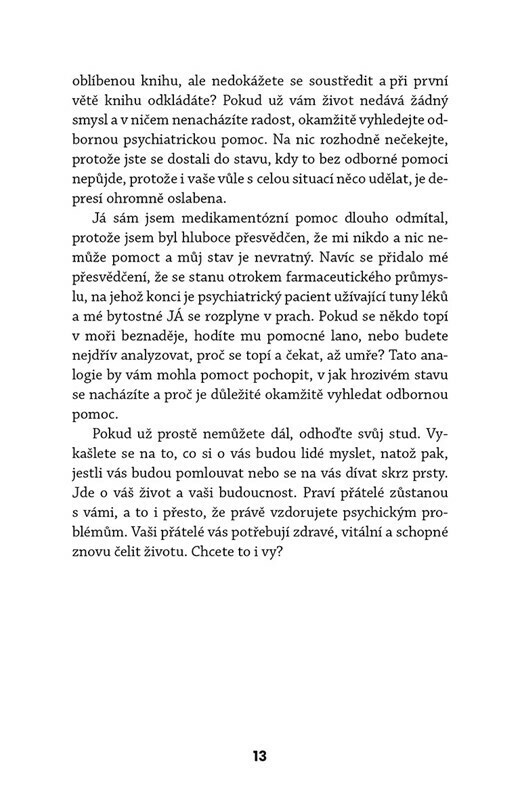 oblíbenou knihu, ale nedokážete se soustředit a při první větě knihu odkládáte? Pokud už vám život nedává žádný smysl a v ničem nenacházíte radost, okamžitě vyhledejte odbornou psychiatrickou pomoc. Na nic rozhodně nečekejte, protože jste se dostali do stavu, kdy to bez odborné pomoci nepůjde, protože i vaše vůle s celou situací něco udělat, je depresí ohromně oslabena.

Já sám jsem medikamentózní pomoc dlouho odmítal, protože jsem byl hluboce přesvědčen, že mi nikdo a nic nemůže pomoct a můj stav je nevratný. Navíc se přidalo mé přesvědčení, že se stanu otrokem farmaceutického průmyslu, na jehož konci je psychiatrický pacient užívající tuny léků a mé bytostné JÁ se rozplyne v prach. Pokud se někdo topí v moři beznaděje, hodíte mu pomocné lano, nebo budete nejdřív analyzovat, proč se topí a čekat, až umře? Tato analogie by vám mohla pomoct pochopit, v jak hrozivém stavu se nacházíte a proč je důležité okamžitě vyhledat odbornou pomoc.

Pokud už prostě nemůžete dál, odhoďte svůj stud. Vykašlete se na to, co si o vás budou lidé myslet, natož pak, jestli vás budou pomlouvat nebo se na vás dívat skrz prsty. Jde o váš život a vaši budoucnost. Praví přátelé zůstanou s vámi, a to i přesto, že právě vzdorujete psychickým problémům. Vaši přátelé vás potřebují zdravé, vitální a schopné znovu čelit životu. Chcete to i vy?

13